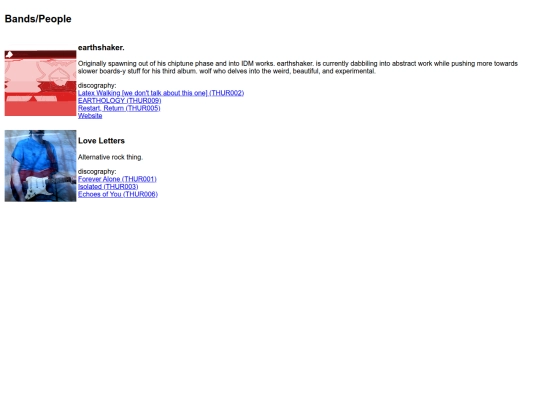 Bands/People

earthshaker.

Originally spawning out of his chiptune phase and into IDM works. earthshaker. is currently dabbling into abstract work while pushing more towards slower boards-y stuff for his third album. wolf who delves into the weird, beautiful, and experimental.

discography:
Latex Walking [we don't talk about this one] (THUR002)
EARTHOLOGY (THUR009)
Restart, Return (THUR005)
Website

Love Letters

Alternative rock thing.

discography:
Forever Alone (THUR001)
Isolated (THUR003)
Echoes of You (THUR006)